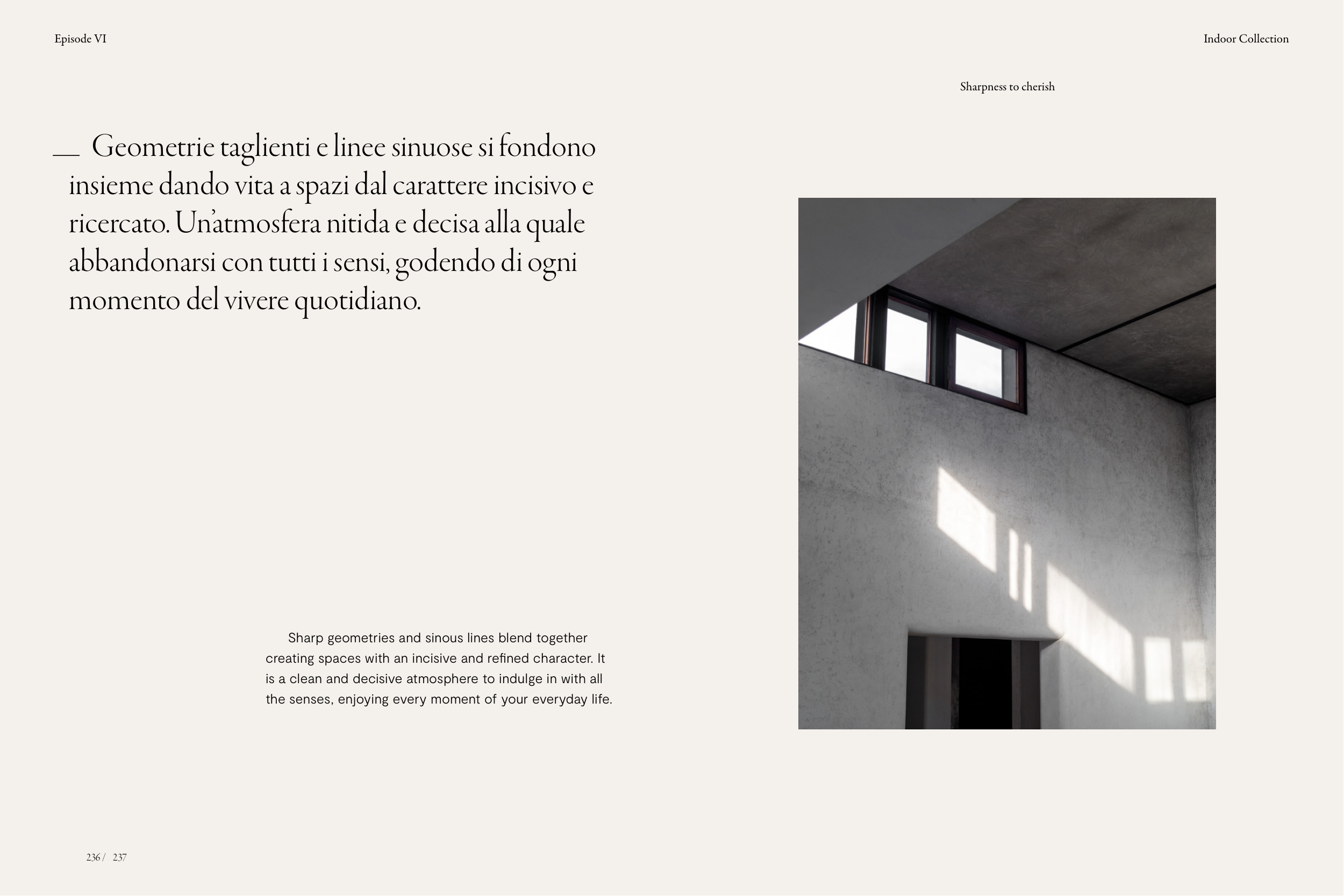 Episode VI

Indoor Collection

Sharpness to cherish

__ Geometrie taglienti e linee sinuose si fondono insieme dando vita a spazi dal carattere incisivo e ricercato. Un'atmosfera nitida e decisa alla quale abbandonarsi con tutti i sensi, godendo di ogni momento del vivere quotidiano.

Sharp geometries and sinous lines blend together creating spaces with an incisive and refined character. It is a clean and decisive atmosphere to indulge in with all the senses, enjoying every moment of your everyday life.

236 / 237